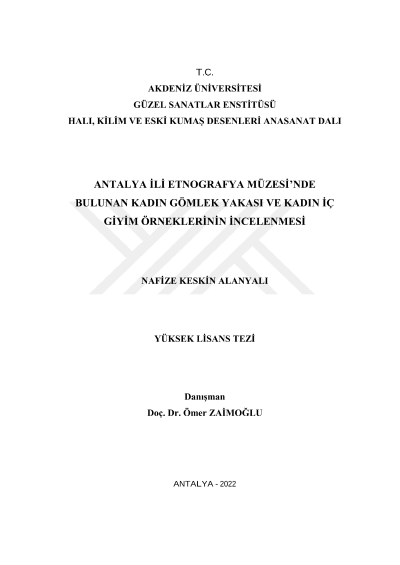 T.C.
AKDENİZ ÜNİVERSİTESİ
GÜZEL SANATLAR ENSTİTÜSÜ
HALI, KİLİM VE ESKİ KUMAŞ DESENLERİ ANASANAT DALI

ANTALYA İLİ ETNOGRAFYA MÜZESİ'NDE BULUNAN KADIN GÖMLEK YAKASI VE KADIN İÇ GİYİM ÖRNEKLERİNİN İNCELENMESİ

NAFİZE KESKİN ALANYALI

YÜKSEK LİSANS TEZİ

Danışman
Doç. Dr. Ömer ZAİMOĞLU

ANTALYA - 2022